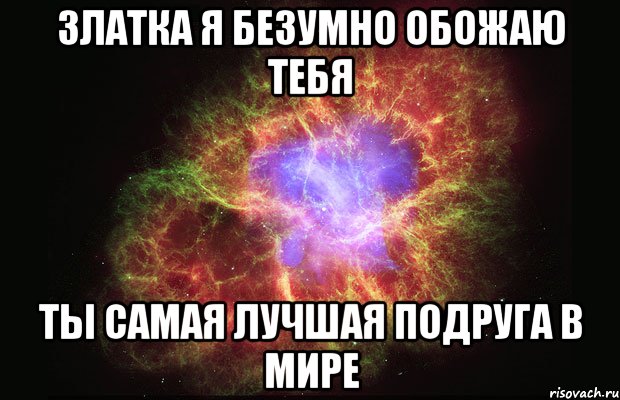 ЗЛАТКА Я БЕЗУМНО ОБОЖАЮ ТЕБЯ

ТЫ САМАЯ ЛУЧШАЯ ПОДРУГА В МИРЕ

risovach.ru